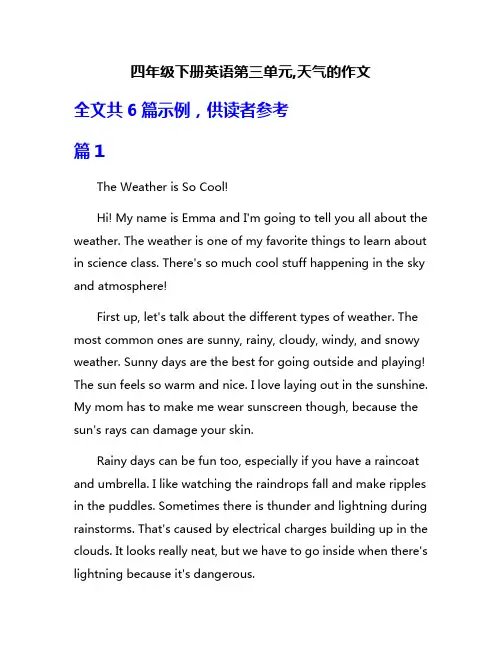 四年级下册英语第三单元,天气的作文

全文共 6 篇示例，供读者参考

篇 1

The Weather is So Cool!

Hi! My name is Emma and I'm going to tell you all about the weather. The weather is one of my favorite things to learn about in science class. There's so much cool stuff happening in the sky and atmosphere!

First up, let's talk about the different types of weather. The most common ones are sunny, rainy, cloudy, windy, and snowy weather. Sunny days are the best for going outside and playing! The sun feels so warm and nice. I love laying out in the sunshine. My mom has to make me wear sunscreen though, because the sun's rays can damage your skin.

Rainy days can be fun too, especially if you have a raincoat and umbrella. I like watching the raindrops fall and make ripples in the puddles. Sometimes there is thunder and lightning during rainstorms. That's caused by electrical charges building up in the clouds. It looks really neat, but we have to go inside when there's lightning because it's dangerous.